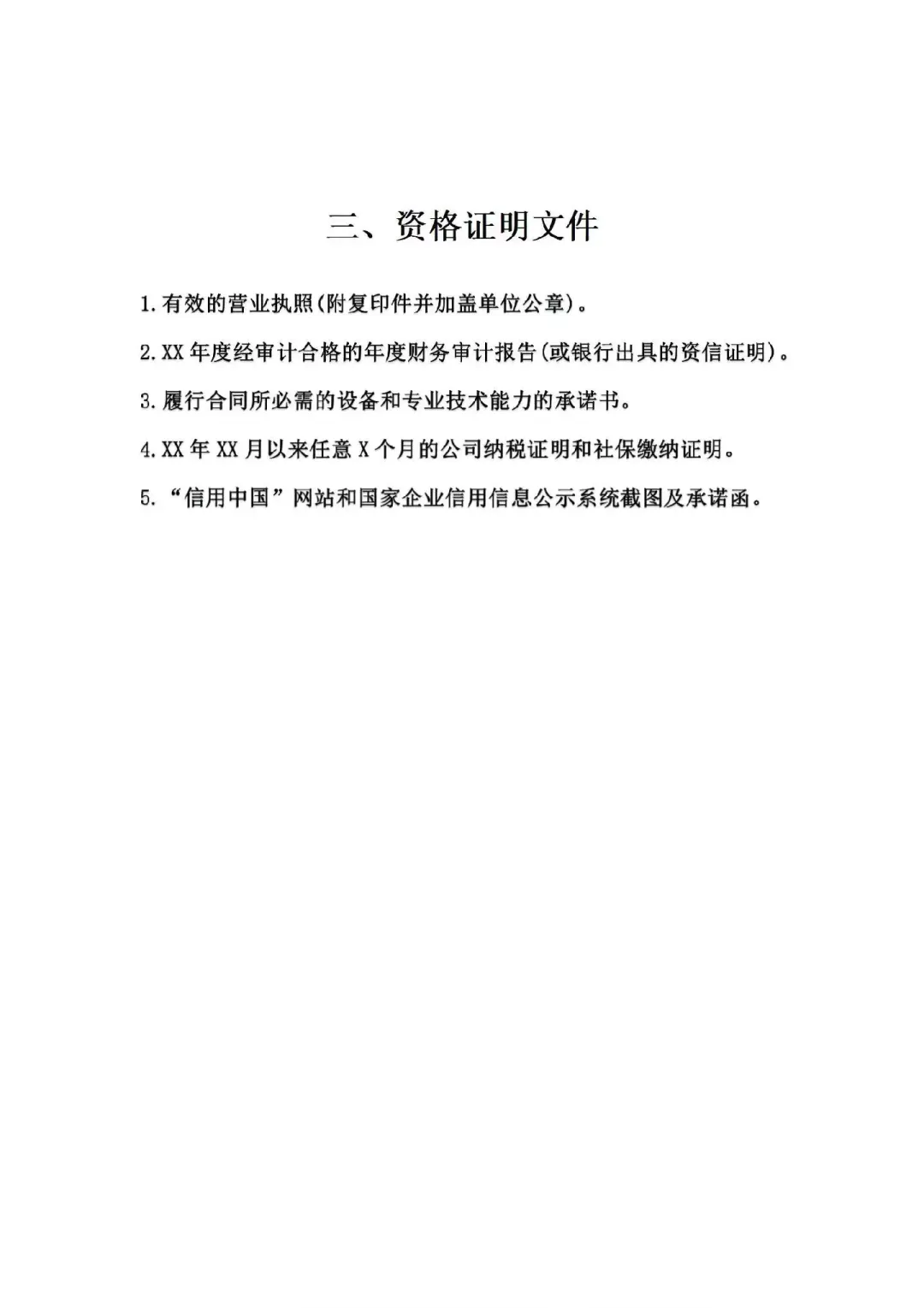 三、资格证明文件

1.有效的营业执照(附复印件并加盖单位公章)。

2.XX 年度经审计合格的年度财务审计报告(或银行出具的资信证明)。

3.履行合同所必需的设备和专业技术能力的承诺书。

4.XX 年 XX 月以来任意 X 个月的公司纳税证明和社保缴纳证明。

5.“信用中国”网站和国家企业信用信息公示系统截图及承诺函。